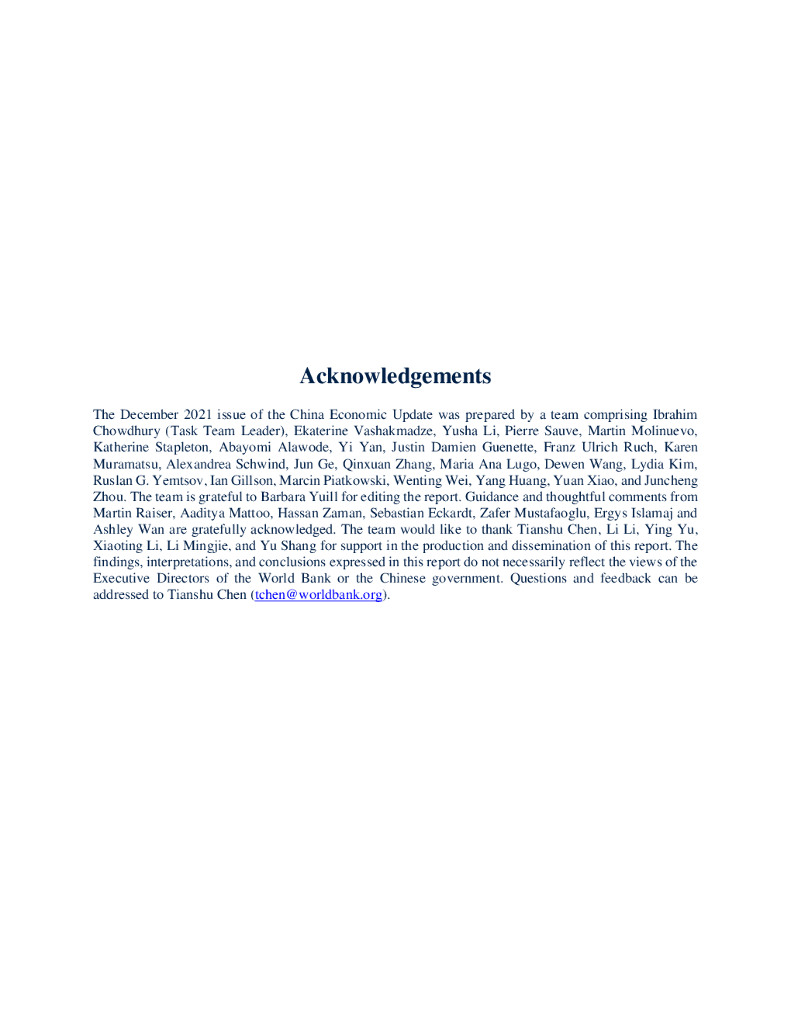 Acknowledgements

The December 2021 issue of the China Economic Update was prepared by a team comprising Ibrahim Chowdhury (Task Team Leader), Ekaterine Vashakmadze, Yusha Li, Pierre Sauve, Martin Molinuevo, Katherine Stapleton, Abayomi Alawode, Yi Yan, Justin Damien Guenette, Franz Ulrich Ruch, Karen Muramatsu, Alexandrea Schwind, Jun Ge, Qinxuan Zhang, Maria Ana Lugo, Dewen Wang, Lydia Kim, Ruslan G. Yemtsov, Ian Gillson, Marcin Piatkowski, Wenting Wei, Yang Huang, Yuan Xiao, and Juncheng Zhou. The team is grateful to Barbara Yuill for editing the report. Guidance and thoughtful comments from Martin Raiser, Aaditya Mattoo, Hassan Zaman, Sebastian Eckardt, Zafer Mustafaoglu, Ergys Islamaj and Ashley Wan are gratefully acknowledged. The team would like to thank Tianshu Chen, Li Li, Ying Yu, Xiaoting Li, Li Mingjie, and Yu Shang for support in the production and dissemination of this report. The findings, interpretations, and conclusions expressed in this report do not necessarily reflect the views of the Executive Directors of the World Bank or the Chinese government. Questions and feedback can be addressed to Tianshu Chen (tchen@worldbank.org).